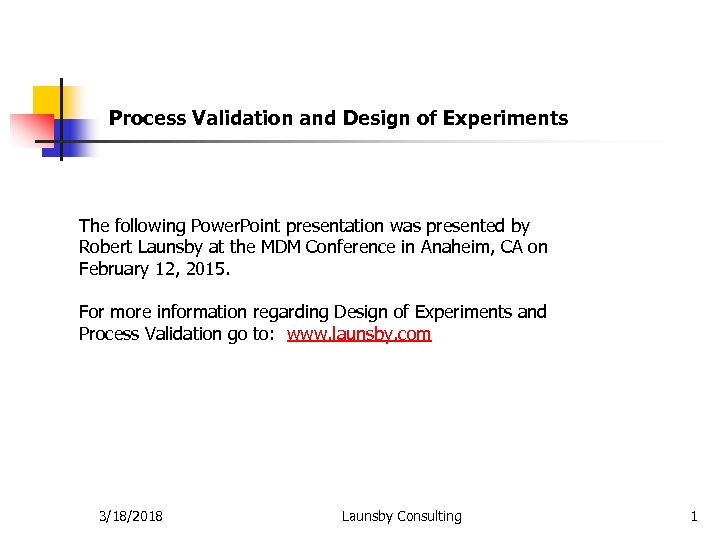 Process Validation and Design of Experiments

The following PowerPoint presentation was presented by Robert Launsby at the MDM Conference in Anaheim, CA on February 12, 2015.

For more information regarding Design of Experiments and Process Validation go to: www.launsby.com

3/18/2018

Launsby Consulting

1